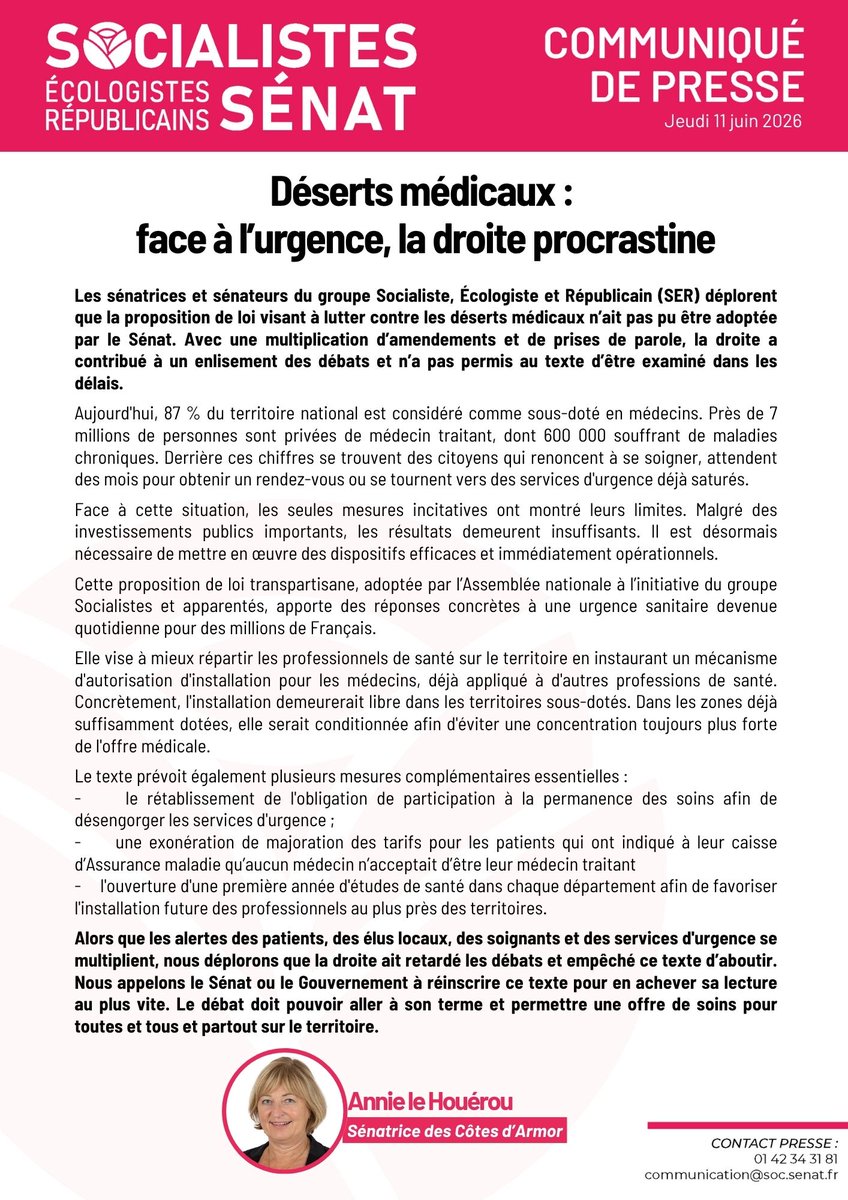 SOCIALISTES
ÉCOLOGISTES RÉPUBLICAINS SÉNAT

COMMUNIQUÉ DE PRESSE
Jeudi 11 juin 2026

Déserts médicaux :
face à l'urgence, la droite procrastine

Les sénatrices et sénateurs du groupe Socialiste, Écologiste et Républicain (SER) déplorent que la proposition de loi visant à lutter contre les déserts médicaux n'ait pas pu être adoptée par le Sénat. Avec une multiplication d'amendements et de prises de parole, la droite a contribué à un enlisement des débats et n'a pas permis au texte d'être examiné dans les délais.

Aujourd'hui, 87 % du territoire national est considéré comme sous-doté en médecins. Près de 7 millions de personnes sont privées de médecin traitant, dont 600 000 souffrant de maladies chroniques. Derrière ces chiffres se trouvent des citoyens qui renoncent à se soigner, attendent des mois pour obtenir un rendez-vous ou se tournent vers des services d'urgence déjà saturés.

Face à cette situation, les seules mesures incitatives ont montré leurs limites. Malgré des investissements publics importants, les résultats demeurent insuffisants. Il est désormais nécessaire de mettre en œuvre des dispositifs efficaces et immédiatement opérationnels.

Cette proposition de loi transpartisane, adoptée par l'Assemblée nationale à l'initiative du groupe Socialistes et apparentés, apporte des réponses concrètes à une urgence sanitaire devenue quotidienne pour des millions de Français.

Elle vise à mieux répartir les professionnels de santé sur le territoire en instaurant un mécanisme d'autorisation d'installation pour les médecins, déjà appliqué à d'autres professions de santé. Concrètement, l'installation demeurerait libre dans les territoires sous-dotés. Dans les zones déjà suffisamment dotées, elle serait conditionnée afin d'éviter une concentration toujours plus forte de l'offre médicale.

Le texte prévoit également plusieurs mesures complémentaires essentielles :
- le rétablissement de l'obligation de participation à la permanence des soins afin de désengorger les services d'urgence ;
- une exonération de majoration des tarifs pour les patients qui ont indiqué à leur caisse d'Assurance maladie qu'aucun médecin n'acceptait d'être leur médecin traitant
- l'ouverture d'une première année d'études de santé dans chaque département afin de favoriser l'installation future des professionnels au plus près des territoires.

Alors que les alertes des patients, des élus locaux, des soignants et des services d'urgence se multiplient, nous déplorons que la droite ait retardé les débats et empêché ce texte d'aboutir. Nous appelons le Sénat ou le Gouvernement à réinscrire ce texte pour en achever sa lecture au plus vite. Le débat doit pouvoir aller à son terme et permettre une offre de soins pour toutes et tous et partout sur le territoire.

Annie le Houérou
Sénatrice des Côtes d'Armor

CONTACT PRESSE :
01 42 34 31 81
communication@soc.senat.fr